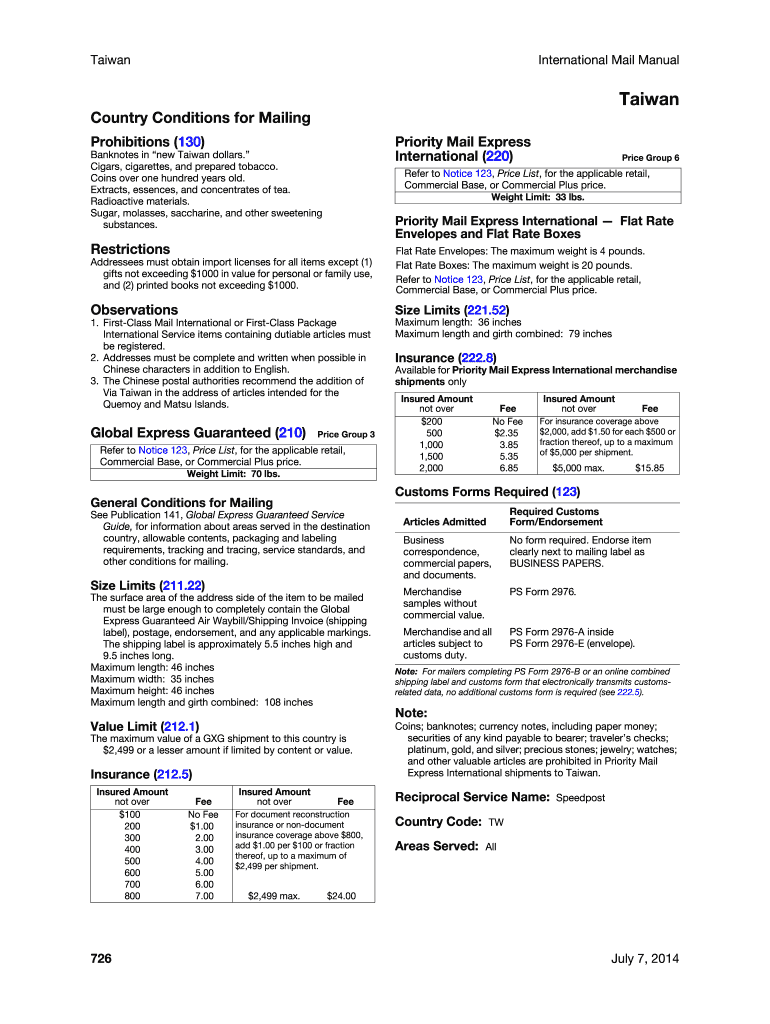 Taiwan

International Mail Manual

Taiwan

Country Conditions for Mailing

Prohibitions (130)

Banknotes in "new Taiwan dollars."
Cigars, cigarettes, and prepared tobacco.
Coins over one hundred years old.
Extracts, essences, and concentrates of tea.
Radioactive materials.
Sugar, molasses, saccharine, and other sweetening substances.

Restrictions

Addressees must obtain import licenses for all items except (1) gifts not exceeding $1000 in value for personal or family use, and (2) printed books not exceeding $1000.

Observations

1. First-Class Mail International or First-Class Package International Service items containing dutiable articles must be registered.
2. Addresses must be complete and written when possible in Chinese characters in addition to English.
3. The Chinese postal authorities recommend the addition of Via Taiwan in the address of articles intended for the Quemoy and Matsu Islands.

Global Express Guaranteed (210) Price Group 3

Refer to Notice 123, Price List, for the applicable retail, Commercial Base, or Commercial Plus price.
Weight Limit: 70 lbs.

General Conditions for Mailing

See Publication 141, Global Express Guaranteed Service Guide, for information about areas served in the destination country, allowable contents, packaging and labeling requirements, tracking and tracing, service standards, and other conditions for mailing.

Size Limits (211.22)

The surface area of the address side of the item to be mailed must be large enough to completely contain the Global Express Guaranteed Air Waybill/Shipping Invoice (shipping label), postage, endorsement, and any applicable markings. The shipping label is approximately 5.5 inches high and 9.5 inches long.
Maximum length: 46 inches
Maximum width: 35 inches
Maximum height: 46 inches
Maximum length and girth combined: 108 inches

Value Limit (212.1)

The maximum value of a GXG shipment to this country is $2,499 or a lesser amount if limited by content or value.

Insurance (212.5)

| Insured Amount not over | Fee | Insured Amount not over | Fee |
|---|---|---|---|
| $100 | No Fee | For document reconstruction insurance or non-document insurance coverage above $800, add $1.00 per $100 or fraction thereof, up to a maximum of $2,499 per shipment. | |
| 200 | $1.00 | | |
| 300 | 2.00 | | |
| 400 | 3.00 | | |
| 500 | 4.00 | | |
| 600 | 5.00 | | |
| 700 | 6.00 | | |
| 800 | 7.00 | $2,499 max. | $24.00 |

Priority Mail Express International (220) Price Group 6

Refer to Notice 123, Price List, for the applicable retail, Commercial Base, or Commercial Plus price.
Weight Limit: 33 lbs.

Priority Mail Express International — Flat Rate Envelopes and Flat Rate Boxes

Flat Rate Envelopes: The maximum weight is 4 pounds.
Flat Rate Boxes: The maximum weight is 20 pounds.
Refer to Notice 123, Price List, for the applicable retail, Commercial Base, or Commercial Plus price.

Size Limits (221.52)

Maximum length: 36 inches
Maximum length and girth combined: 79 inches

Insurance (222.8)

Available for Priority Mail Express International merchandise shipments only

| Insured Amount not over | Fee | Insured Amount not over | Fee |
|---|---|---|---|
| $200 | No Fee | For insurance coverage above $2,000, add $1.50 for each $500 or fraction thereof, up to a maximum of $5,000 per shipment. | |
| 500 | $2.35 | | |
| 1,000 | 3.85 | | |
| 1,500 | 5.35 | | |
| 2,000 | 6.85 | $5,000 max. | $15.85 |

Customs Forms Required (123)

| Articles Admitted | Required Customs Form/Endorsement |
|---|---|
| Business correspondence, commercial papers, and documents. | No form required. Endorse item clearly next to mailing label as BUSINESS PAPERS. |
| Merchandise samples without commercial value. | PS Form 2976. |
| Merchandise and all articles subject to customs duty. | PS Form 2976-A inside PS Form 2976-E (envelope). |

Note: For mailers completing PS Form 2976-B or an online combined shipping label and customs form that electronically transmits customs-related data, no additional customs form is required (see 222.5).

Note:

Coins; banknotes; currency notes, including paper money; securities of any kind payable to bearer; traveler's checks; platinum, gold, and silver; precious stones; jewelry; watches; and other valuable articles are prohibited in Priority Mail Express International shipments to Taiwan.

Reciprocal Service Name: Speedpost

Country Code: TW

Areas Served: All

726

July 7, 2014